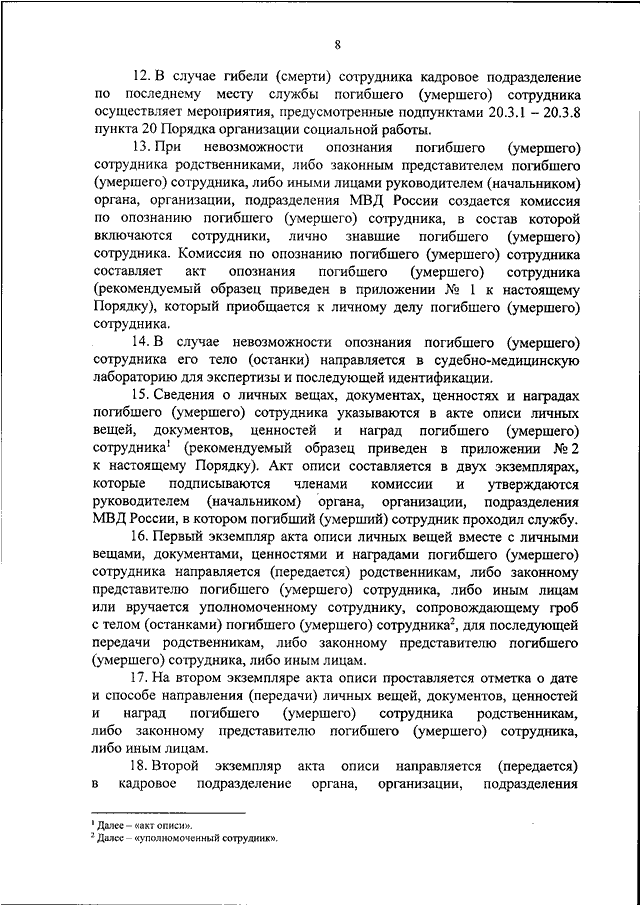 8

12. В случае гибели (смерти) сотрудника кадровое подразделение по последнему месту службы погибшего (умершего) сотрудника осуществляет мероприятия, предусмотренные подпунктами 20.3.1 – 20.3.8 пункта 20 Порядка организации социальной работы.

13. При невозможности опознания погибшего (умершего) сотрудника родственниками, либо законным представителем погибшего (умершего) сотрудника, либо иными лицами руководителем (начальником) органа, организации, подразделения МВД России создается комиссия по опознанию погибшего (умершего) сотрудника, в состав которой включаются сотрудники, лично знавшие погибшего (умершего) сотрудника. Комиссия по опознанию погибшего (умершего) сотрудника составляет акт опознания погибшего (умершего) сотрудника (рекомендуемый образец приведен в приложении № 1 к настоящему Порядку), который приобщается к личному делу погибшего (умершего) сотрудника.

14. В случае невозможности опознания погибшего (умершего) сотрудника его тело (останки) направляется в судебно-медицинскую лабораторию для экспертизы и последующей идентификации.

15. Сведения о личных вещах, документах, ценностях и наградах погибшего (умершего) сотрудника указываются в акте описи личных вещей, документов, ценностей и наград погибшего (умершего) сотрудника$^1$ (рекомендуемый образец приведен в приложении № 2 к настоящему Порядку). Акт описи составляется в двух экземплярах, которые подписываются членами комиссии и утверждаются руководителем (начальником) органа, организации, подразделения МВД России, в котором погибший (умерший) сотрудник проходил службу.

16. Первый экземпляр акта описи личных вещей вместе с личными вещами, документами, ценностями и наградами погибшего (умершего) сотрудника направляется (передается) родственникам, либо законному представителю погибшего (умершего) сотрудника, либо иным лицам или вручается уполномоченному сотруднику, сопровождающему гроб с телом (останками) погибшего (умершего) сотрудника$^2$, для последующей передачи родственникам, либо законному представителю погибшего (умершего) сотрудника, либо иным лицам.

17. На втором экземпляре акта описи проставляется отметка о дате и способе направления (передачи) личных вещей, документов, ценностей и наград погибшего (умершего) сотрудника родственникам, либо законному представителю погибшего (умершего) сотрудника, либо иным лицам.

18. Второй экземпляр акта описи направляется (передается) в кадровое подразделение органа, организации, подразделения

$^1$ Далее – «акт описи».
$^2$ Далее – «уполномоченный сотрудник».